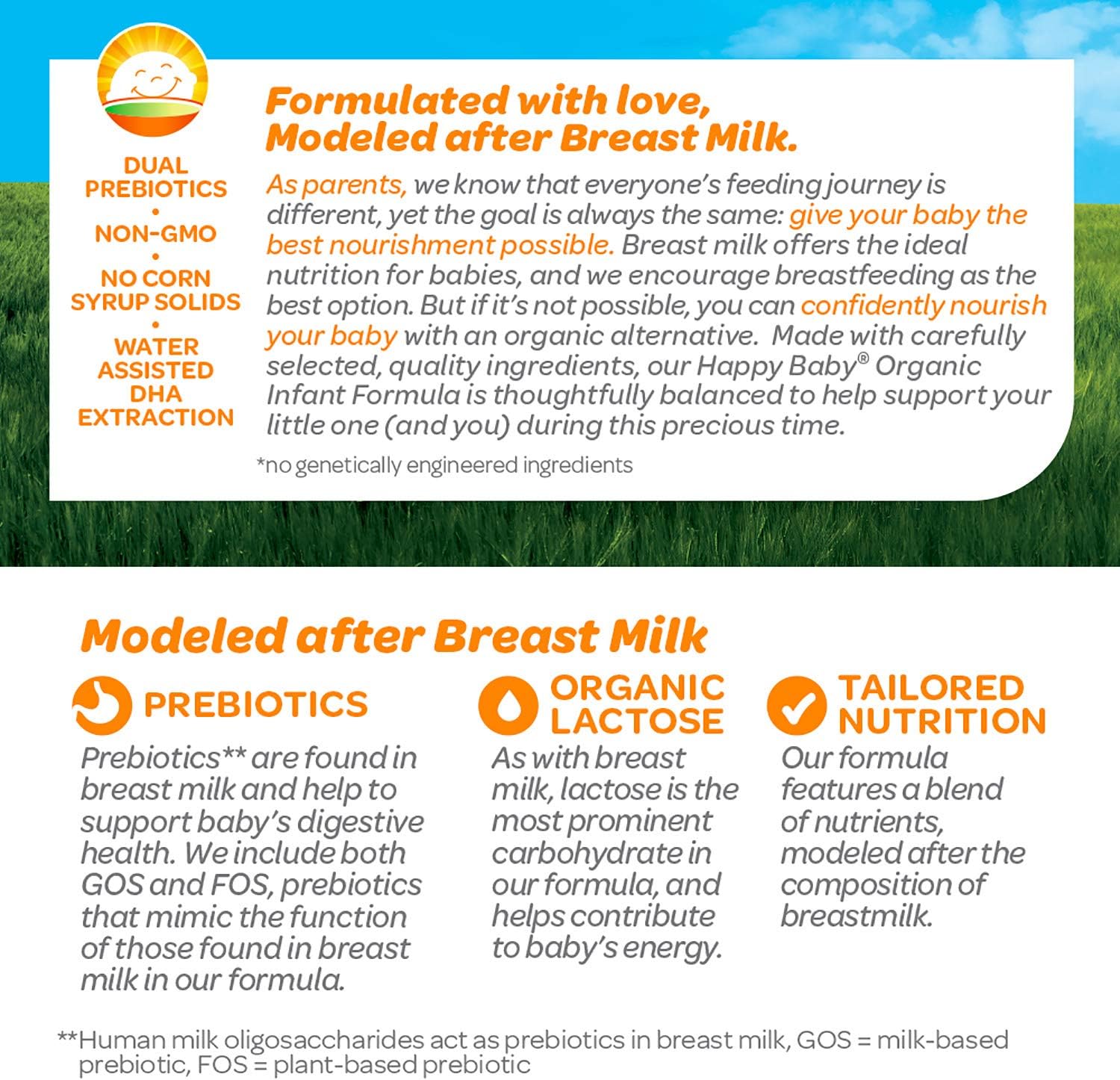 DUAL PREBIOTICS
•
NON-GMO
•
NO CORN SYRUP SOLIDS
•
WATER ASSISTED DHA EXTRACTION

Formulated with love, Modeled after Breast Milk.

As parents, we know that everyone's feeding journey is different, yet the goal is always the same: give your baby the best nourishment possible. Breast milk offers the ideal nutrition for babies, and we encourage breastfeeding as the best option. But if it's not possible, you can confidently nourish your baby with an organic alternative. Made with carefully selected, quality ingredients, our Happy Baby® Organic Infant Formula is thoughtfully balanced to help support your little one (and you) during this precious time.

*no genetically engineered ingredients

Modeled after Breast Milk

PREBIOTICS

Prebiotics** are found in breast milk and help to support baby's digestive health. We include both GOS and FOS, prebiotics that mimic the function of those found in breast milk in our formula.

ORGANIC LACTOSE

As with breast milk, lactose is the most prominent carbohydrate in our formula, and helps contribute to baby's energy.

TAILORED NUTRITION

Our formula features a blend of nutrients, modeled after the composition of breastmilk.

**Human milk oligosaccharides act as prebiotics in breast milk, GOS = milk-based prebiotic, FOS = plant-based prebiotic